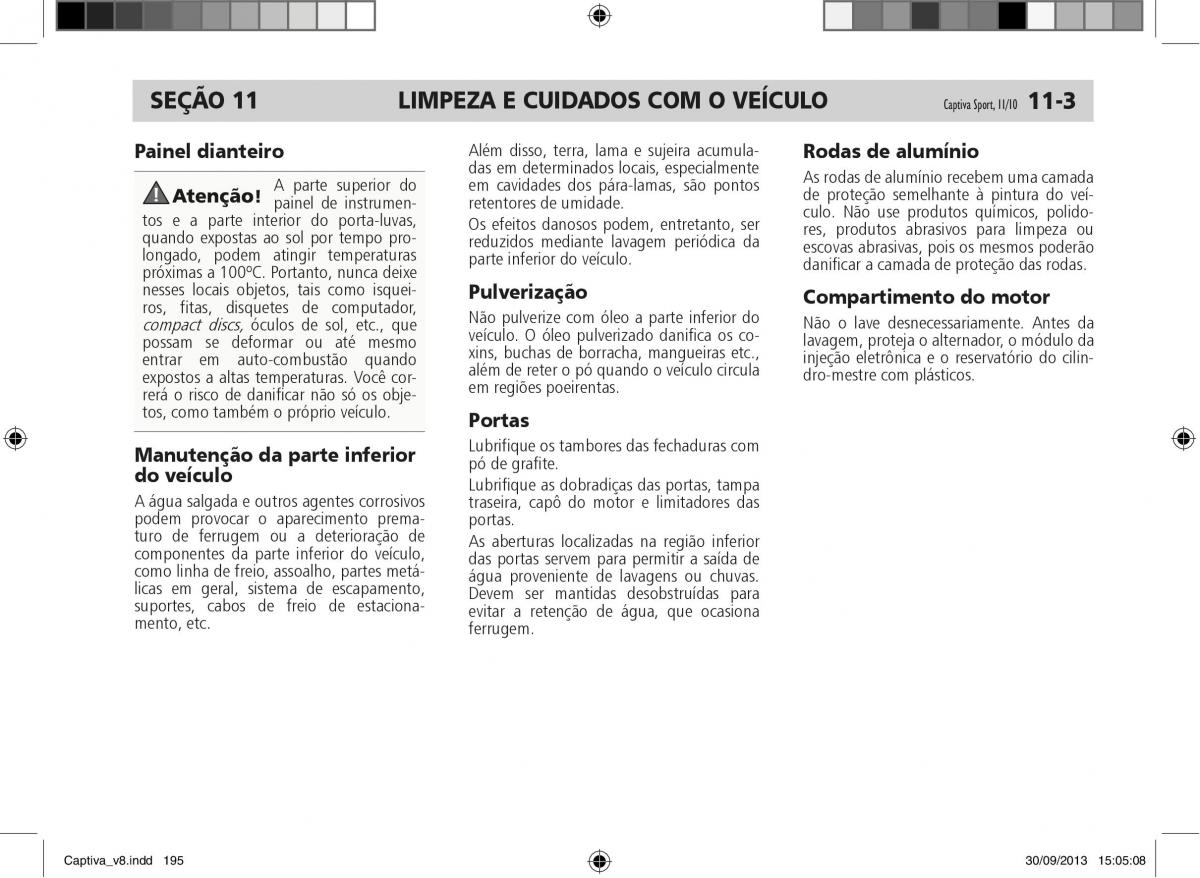 SEÇÃO 11 LIMPEZA E CUIDADOS COM O VEÍCULO Captiva Sport, 11/10 11-3

Painel dianteiro

Atenção! A parte superior do painel de instrumentos e a parte interior do porta-luvas, quando expostas ao sol por tempo prolongado, podem atingir temperaturas próximas a 100ºC. Portanto, nunca deixe nesses locais objetos, tais como isqueiros, fitas, disquetes de computador, compact discs, óculos de sol, etc., que possam se deformar ou até mesmo entrar em auto-combustão quando expostos a altas temperaturas. Você correrá o risco de danificar não só os objetos, como também o próprio veículo.

Manutenção da parte inferior do veículo

A água salgada e outros agentes corrosivos podem provocar o aparecimento prematuro de ferrugem ou a deterioração de componentes da parte inferior do veículo, como linha de freio, assoalho, partes metálicas em geral, sistema de escapamento, suportes, cabos de freio de estacionamento, etc.

Além disso, terra, lama e sujeira acumuladas em determinados locais, especialmente em cavidades dos pára-lamas, são pontos retentores de umidade.

Os efeitos danosos podem, entretanto, ser reduzidos mediante lavagem periódica da parte inferior do veículo.

Pulverização

Não pulverize com óleo a parte inferior do veículo. O óleo pulverizado danifica os coxins, buchas de borracha, mangueiras etc., além de reter o pó quando o veículo circula em regiões poeirentas.

Portas

Lubrifique os tambores das fechaduras com pó de grafite.

Lubrifique as dobradiças das portas, tampa traseira, capô do motor e limitadores das portas.

As aberturas localizadas na região inferior das portas servem para permitir a saída de água proveniente de lavagens ou chuvas. Devem ser mantidas desobstruídas para evitar a retenção de água, que ocasiona ferrugem.

Rodas de alumínio

As rodas de alumínio recebem uma camada de proteção semelhante à pintura do veículo. Não use produtos químicos, polidores, produtos abrasivos para limpeza ou escovas abrasivas, pois os mesmos poderão danificar a camada de proteção das rodas.

Compartimento do motor

Não o lave desnecessariamente. Antes da lavagem, proteja o alternador, o módulo da injeção eletrônica e o reservatório do cilindro-mestre com plásticos.

Captiva_v8.indd 195 30/09/2013 15:05:08